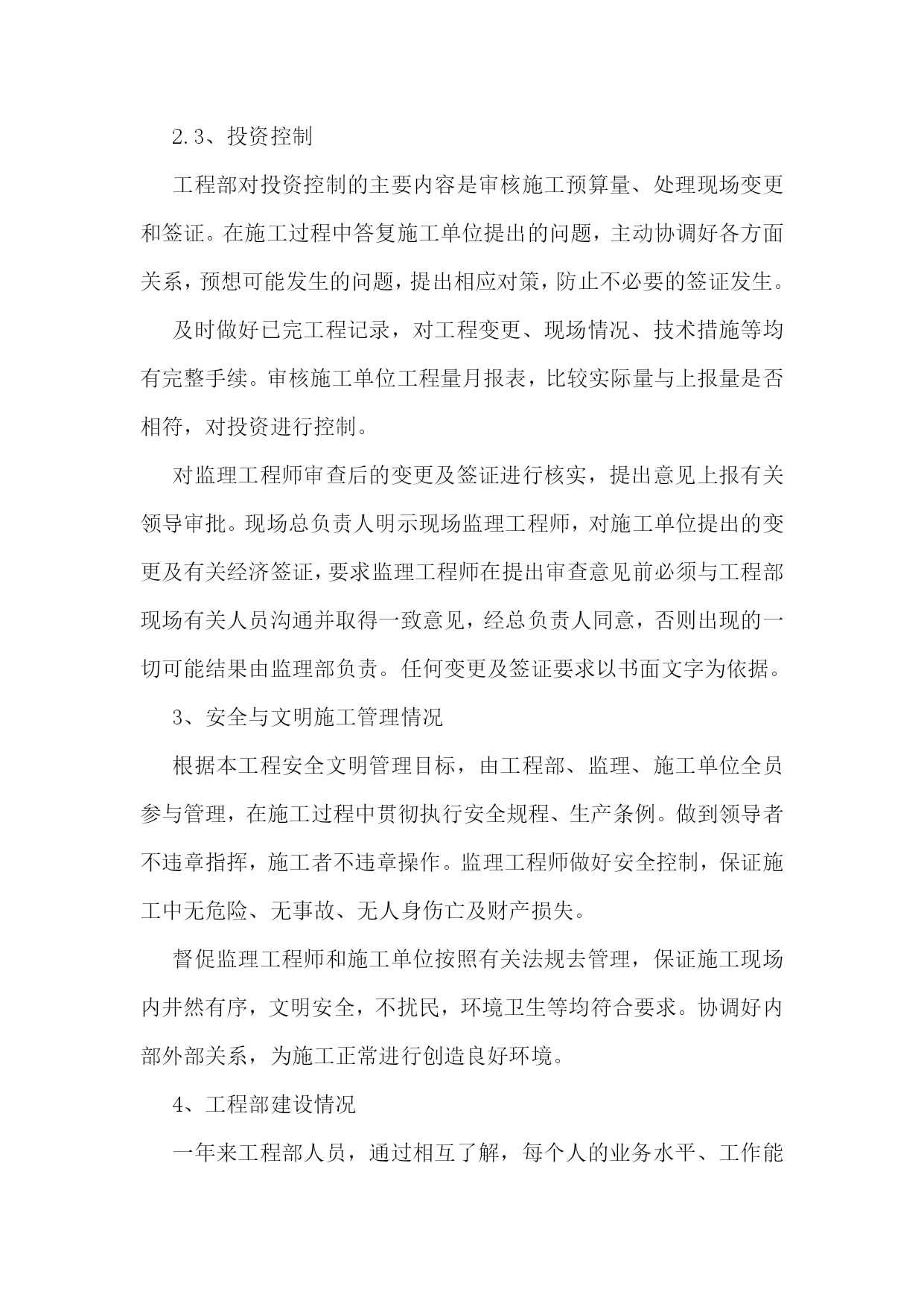 2.3、投资控制

工程部对投资控制的主要内容是审核施工预算量、处理现场变更和签证。在施工过程中答复施工单位提出的问题，主动协调好各方面关系，预想可能发生的问题，提出相应对策，防止不必要的签证发生。

及时做好已完工程记录，对工程变更、现场情况、技术措施等均有完整手续。审核施工单位工程量月报表，比较实际量与上报量是否相符，对投资进行控制。

对监理工程师审查后的变更及签证进行核实，提出意见上报有关领导审批。现场总负责人明示现场监理工程师，对施工单位提出的变更及有关经济签证，要求监理工程师在提出审查意见前必须与工程部现场有关人员沟通并取得一致意见，经总负责人同意，否则出现的一切可能结果由监理部负责。任何变更及签证要求以书面文字为依据。

3、安全与文明施工管理情况

根据本工程安全文明管理目标，由工程部、监理、施工单位全员参与管理，在施工过程中贯彻执行安全规程、生产条例。做到领导者不违章指挥，施工者不违章操作。监理工程师做好安全控制，保证施工中无危险、无事故、无人身伤亡及财产损失。

督促监理工程师和施工单位按照有关法规去管理，保证施工现场内井然有序，文明安全，不扰民，环境卫生等均符合要求。协调好内部外部关系，为施工正常进行创造良好环境。

4、工程部建设情况

一年来工程部人员，通过相互了解，每个人的业务水平、工作能